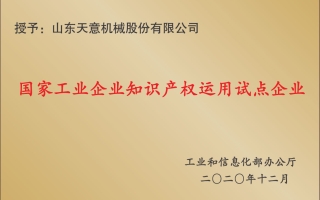 授予：山东天意机械股份有限公司

国家工业企业知识产权运用试点企业

工业和信息化部办公厅
二〇二〇年十二月